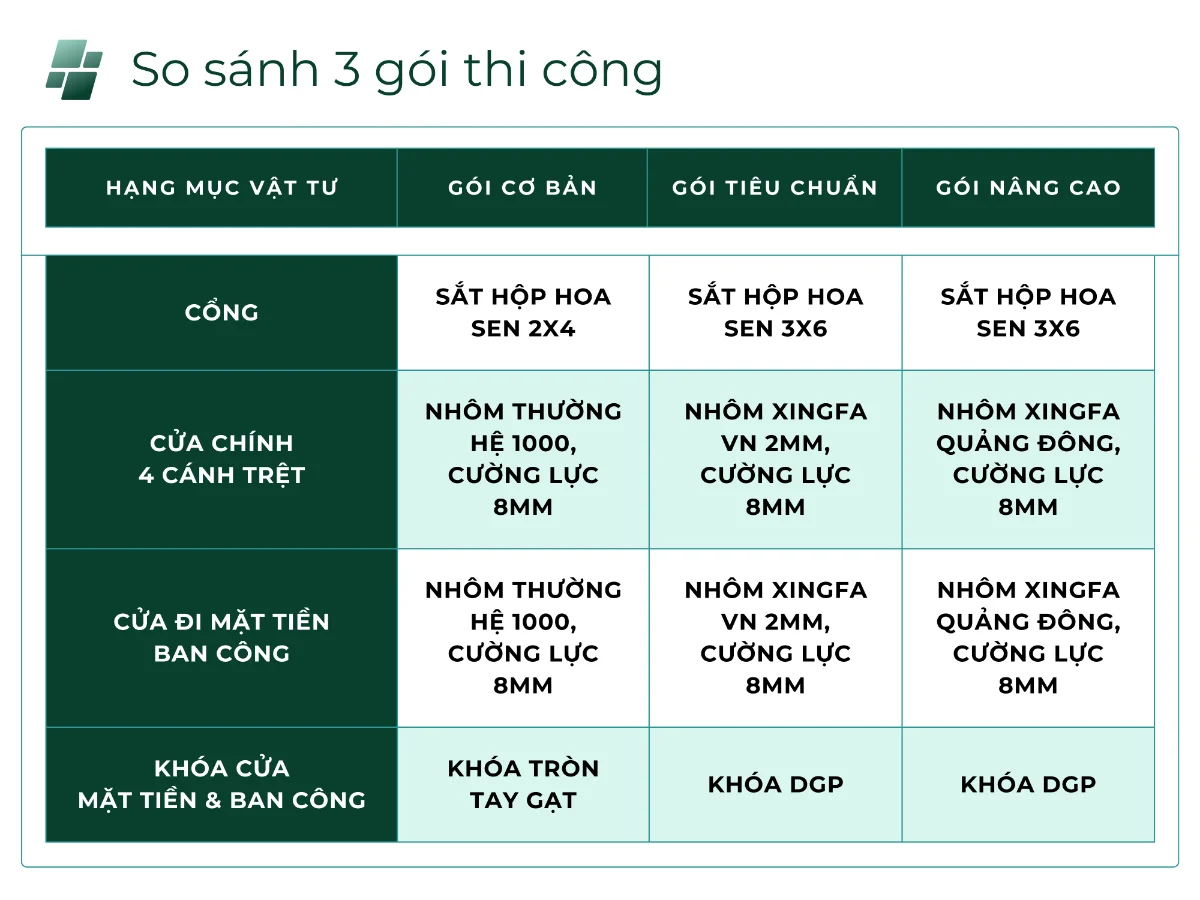 So sánh 3 gói thi công

| HẠNG MỤC VẬT TƯ | GÓI CƠ BẢN | GÓI TIÊU CHUẨN | GÓI NÂNG CAO |
|---|---|---|---|
| CỔNG | SẮT HỘP HOA SEN 2X4 | SẮT HỘP HOA SEN 3X6 | SẮT HỘP HOA SEN 3X6 |
| CỬA CHÍNH 4 CÁNH TRỆT | NHÔM THƯỜNG HỆ 1000, CƯỜNG LỰC 8MM | NHÔM XINGFA VN 2MM, CƯỜNG LỰC 8MM | NHÔM XINGFA QUẢNG ĐÔNG, CƯỜNG LỰC 8MM |
| CỬA ĐI MẶT TIỀN BAN CÔNG | NHÔM THƯỜNG HỆ 1000, CƯỜNG LỰC 8MM | NHÔM XINGFA VN 2MM, CƯỜNG LỰC 8MM | NHÔM XINGFA QUẢNG ĐÔNG, CƯỜNG LỰC 8MM |
| KHÓA CỬA MẶT TIỀN & BAN CÔNG | KHÓA TRÒN TAY GẠT | KHÓA DGP | KHÓA DGP |